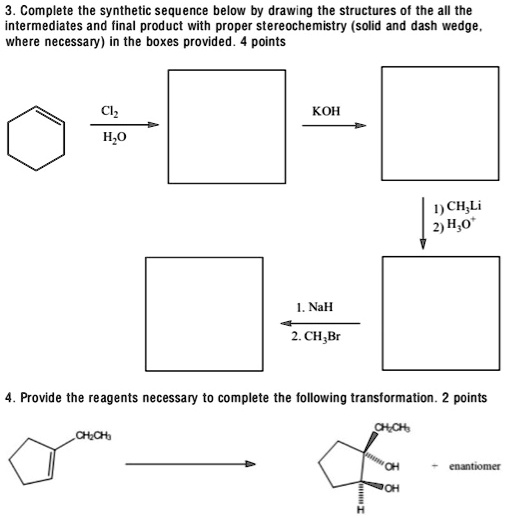 3. Complete the synthetic sequence below by drawing the structures of the all the intermediates and final product with proper stereochemistry (solid and dash wedge, where necessary) in the boxes provided. 4 points

$Cl_2$
$H_2O$

KOH

1) $CH_3Li$
2) $H_3O^+$

1. NaH
2. $CH_3Br$

4. Provide the reagents necessary to complete the following transformation. 2 points

$CH_2CH_3$

$CH_2CH_3$
OH
OH
H
+ enantiomer